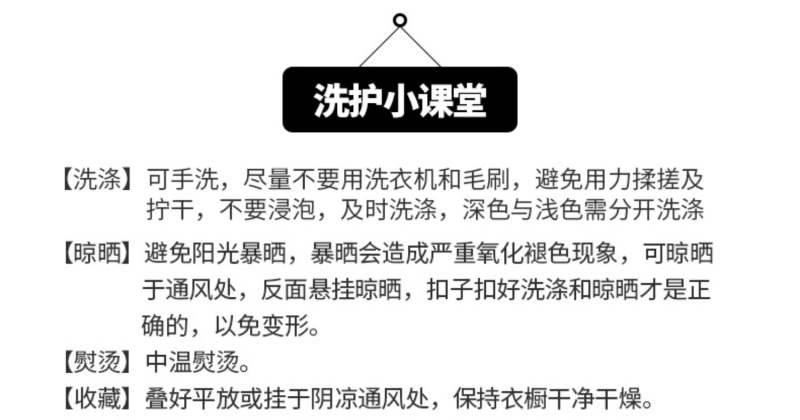 洗护小课堂

【洗涤】可手洗，尽量不要用洗衣机和毛刷，避免用力揉搓及拧干，不要浸泡，及时洗涤，深色与浅色需分开洗涤

【晾晒】避免阳光暴晒，暴晒会造成严重氧化褪色现象，可晾晒于通风处，反面悬挂晾晒，扣子扣好洗涤和晾晒才是正确的，以免变形。

【熨烫】中温熨烫。

【收藏】叠好平放或挂于阴凉通风处，保持衣橱干净干燥。